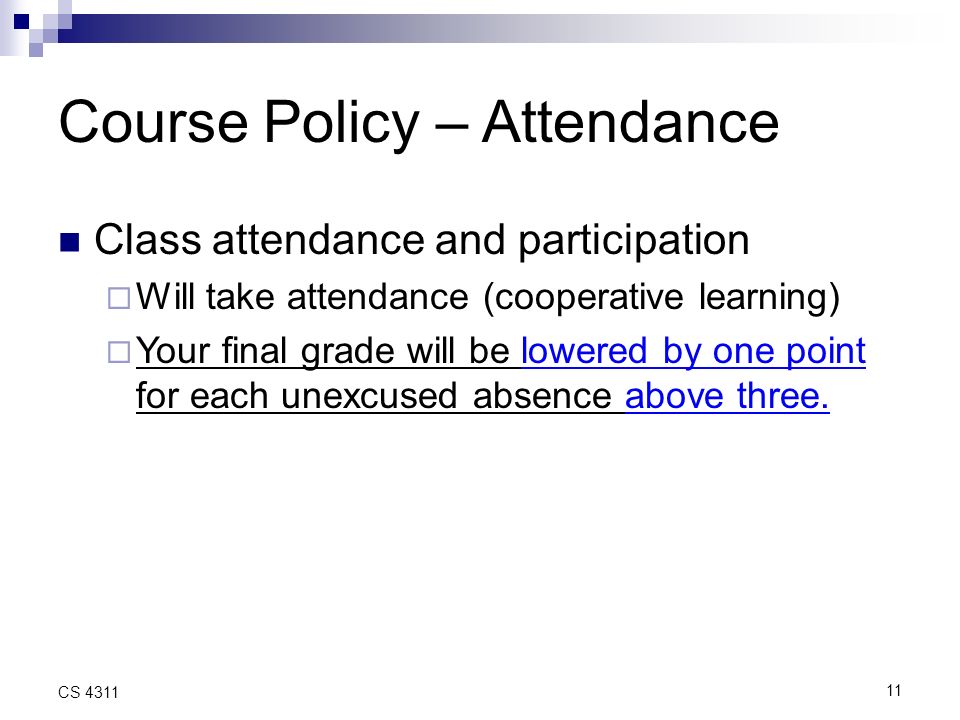 Course Policy – Attendance

Class attendance and participation

Will take attendance (cooperative learning)

Your final grade will be lowered by one point for each unexcused absence above three.

CS 4311

11